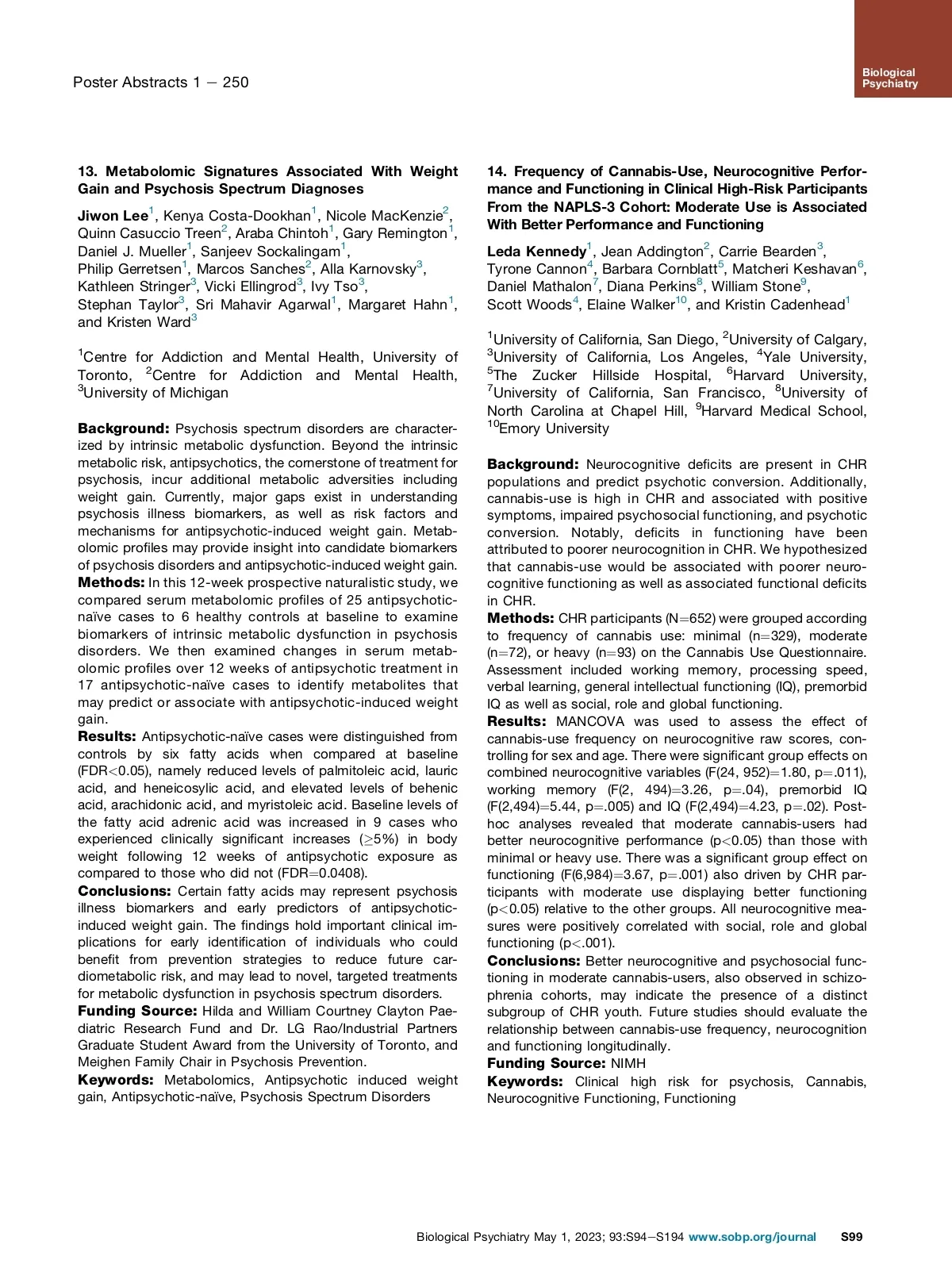 Poster Abstracts 1 – 250

Biological Psychiatry

13. Metabolomic Signatures Associated With Weight Gain and Psychosis Spectrum Diagnoses

Jiwon Lee$^1$, Kenya Costa-Dookhan$^1$, Nicole MacKenzie$^2$, Quinn Casuccio Treen$^2$, Araba Chintoh$^1$, Gary Remington$^1$, Daniel J. Mueller$^1$, Sanjeev Sockalingam$^1$, Philip Gerretsen$^1$, Marcos Sanches$^2$, Alla Karnovsky$^3$, Kathleen Stringer$^3$, Vicki Ellingrod$^3$, Ivy Tso$^3$, Stephan Taylor$^3$, Sri Mahavir Agarwal$^1$, Margaret Hahn$^1$, and Kristen Ward$^3$

$^1$Centre for Addiction and Mental Health, University of Toronto, $^2$Centre for Addiction and Mental Health, $^3$University of Michigan

Background: Psychosis spectrum disorders are characterized by intrinsic metabolic dysfunction. Beyond the intrinsic metabolic risk, antipsychotics, the cornerstone of treatment for psychosis, incur additional metabolic adversities including weight gain. Currently, major gaps exist in understanding psychosis illness biomarkers, as well as risk factors and mechanisms for antipsychotic-induced weight gain. Metabolomic profiles may provide insight into candidate biomarkers of psychosis disorders and antipsychotic-induced weight gain.
Methods: In this 12-week prospective naturalistic study, we compared serum metabolomic profiles of 25 antipsychotic-naïve cases to 6 healthy controls at baseline to examine biomarkers of intrinsic metabolic dysfunction in psychosis disorders. We then examined changes in serum metabolomic profiles over 12 weeks of antipsychotic treatment in 17 antipsychotic-naïve cases to identify metabolites that may predict or associate with antipsychotic-induced weight gain.
Results: Antipsychotic-naïve cases were distinguished from controls by six fatty acids when compared at baseline (FDR<0.05), namely reduced levels of palmitoleic acid, lauric acid, and heneicosylic acid, and elevated levels of behenic acid, arachidonic acid, and myristoleic acid. Baseline levels of the fatty acid adrenic acid was increased in 9 cases who experienced clinically significant increases (≥5%) in body weight following 12 weeks of antipsychotic exposure as compared to those who did not (FDR=0.0408).
Conclusions: Certain fatty acids may represent psychosis illness biomarkers and early predictors of antipsychotic-induced weight gain. The findings hold important clinical implications for early identification of individuals who could benefit from prevention strategies to reduce future cardiometabolic risk, and may lead to novel, targeted treatments for metabolic dysfunction in psychosis spectrum disorders.
Funding Source: Hilda and William Courtney Clayton Paediatric Research Fund and Dr. LG Rao/Industrial Partners Graduate Student Award from the University of Toronto, and Meighen Family Chair in Psychosis Prevention.
Keywords: Metabolomics, Antipsychotic induced weight gain, Antipsychotic-naïve, Psychosis Spectrum Disorders

14. Frequency of Cannabis-Use, Neurocognitive Performance and Functioning in Clinical High-Risk Participants From the NAPLS-3 Cohort: Moderate Use is Associated With Better Performance and Functioning

Leda Kennedy$^1$, Jean Addington$^2$, Carrie Bearden$^3$, Tyrone Cannon$^4$, Barbara Cornblatt$^5$, Matcheri Keshavan$^6$, Daniel Mathalon$^7$, Diana Perkins$^8$, William Stone$^9$, Scott Woods$^4$, Elaine Walker$^{10}$, and Kristin Cadenhead$^1$

$^1$University of California, San Diego, $^2$University of Calgary, $^3$University of California, Los Angeles, $^4$Yale University, $^5$The Zucker Hillside Hospital, $^6$Harvard University, $^7$University of California, San Francisco, $^8$University of North Carolina at Chapel Hill, $^9$Harvard Medical School, $^{10}$Emory University

Background: Neurocognitive deficits are present in CHR populations and predict psychotic conversion. Additionally, cannabis-use is high in CHR and associated with positive symptoms, impaired psychosocial functioning, and psychotic conversion. Notably, deficits in functioning have been attributed to poorer neurocognition in CHR. We hypothesized that cannabis-use would be associated with poorer neurocognitive functioning as well as associated functional deficits in CHR.
Methods: CHR participants (N=652) were grouped according to frequency of cannabis use: minimal (n=329), moderate (n=72), or heavy (n=93) on the Cannabis Use Questionnaire. Assessment included working memory, processing speed, verbal learning, general intellectual functioning (IQ), premorbid IQ as well as social, role and global functioning.
Results: MANCOVA was used to assess the effect of cannabis-use frequency on neurocognitive raw scores, controlling for sex and age. There were significant group effects on combined neurocognitive variables (F(24, 952)=1.80, p=.011), working memory (F(2, 494)=3.26, p=.04), premorbid IQ (F(2,494)=5.44, p=.005) and IQ (F(2,494)=4.23, p=.02). Post-hoc analyses revealed that moderate cannabis-users had better neurocognitive performance (p<0.05) than those with minimal or heavy use. There was a significant group effect on functioning (F(6,984)=3.67, p=.001) also driven by CHR participants with moderate use displaying better functioning (p<0.05) relative to the other groups. All neurocognitive measures were positively correlated with social, role and global functioning (p<.001).
Conclusions: Better neurocognitive and psychosocial functioning in moderate cannabis-users, also observed in schizophrenia cohorts, may indicate the presence of a distinct subgroup of CHR youth. Future studies should evaluate the relationship between cannabis-use frequency, neurocognition and functioning longitudinally.
Funding Source: NIMH
Keywords: Clinical high risk for psychosis, Cannabis, Neurocognitive Functioning, Functioning

Biological Psychiatry May 1, 2023; 93:S94–S194 www.sobp.org/journal S99